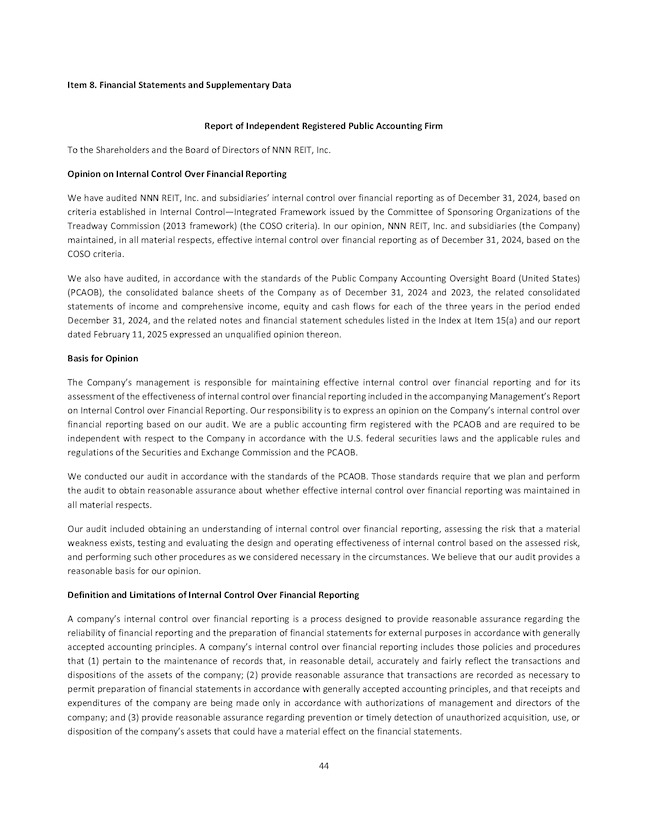 Item 8. Financial Statements and Supplementary Data

Report of Independent Registered Public Accounting Firm

To the Shareholders and the Board of Directors of NNN REIT, Inc.

Opinion on Internal Control Over Financial Reporting

We have audited NNN REIT, Inc. and subsidiaries' internal control over financial reporting as of December 31, 2024, based on criteria established in Internal Control—Integrated Framework issued by the Committee of Sponsoring Organizations of the Treadway Commission (2013 framework) (the COSO criteria). In our opinion, NNN REIT, Inc. and subsidiaries (the Company) maintained, in all material respects, effective internal control over financial reporting as of December 31, 2024, based on the COSO criteria.

We also have audited, in accordance with the standards of the Public Company Accounting Oversight Board (United States) (PCAOB), the consolidated balance sheets of the Company as of December 31, 2024 and 2023, the related consolidated statements of income and comprehensive income, equity and cash flows for each of the three years in the period ended December 31, 2024, and the related notes and financial statement schedules listed in the Index at Item 15(a) and our report dated February 11, 2025 expressed an unqualified opinion thereon.

Basis for Opinion

The Company's management is responsible for maintaining effective internal control over financial reporting and for its assessment of the effectiveness of internal control over financial reporting included in the accompanying Management's Report on Internal Control over Financial Reporting. Our responsibility is to express an opinion on the Company's internal control over financial reporting based on our audit. We are a public accounting firm registered with the PCAOB and are required to be independent with respect to the Company in accordance with the U.S. federal securities laws and the applicable rules and regulations of the Securities and Exchange Commission and the PCAOB.

We conducted our audit in accordance with the standards of the PCAOB. Those standards require that we plan and perform the audit to obtain reasonable assurance about whether effective internal control over financial reporting was maintained in all material respects.

Our audit included obtaining an understanding of internal control over financial reporting, assessing the risk that a material weakness exists, testing and evaluating the design and operating effectiveness of internal control based on the assessed risk, and performing such other procedures as we considered necessary in the circumstances. We believe that our audit provides a reasonable basis for our opinion.

Definition and Limitations of Internal Control Over Financial Reporting

A company's internal control over financial reporting is a process designed to provide reasonable assurance regarding the reliability of financial reporting and the preparation of financial statements for external purposes in accordance with generally accepted accounting principles. A company's internal control over financial reporting includes those policies and procedures that (1) pertain to the maintenance of records that, in reasonable detail, accurately and fairly reflect the transactions and dispositions of the assets of the company; (2) provide reasonable assurance that transactions are recorded as necessary to permit preparation of financial statements in accordance with generally accepted accounting principles, and that receipts and expenditures of the company are being made only in accordance with authorizations of management and directors of the company; and (3) provide reasonable assurance regarding prevention or timely detection of unauthorized acquisition, use, or disposition of the company's assets that could have a material effect on the financial statements.

44